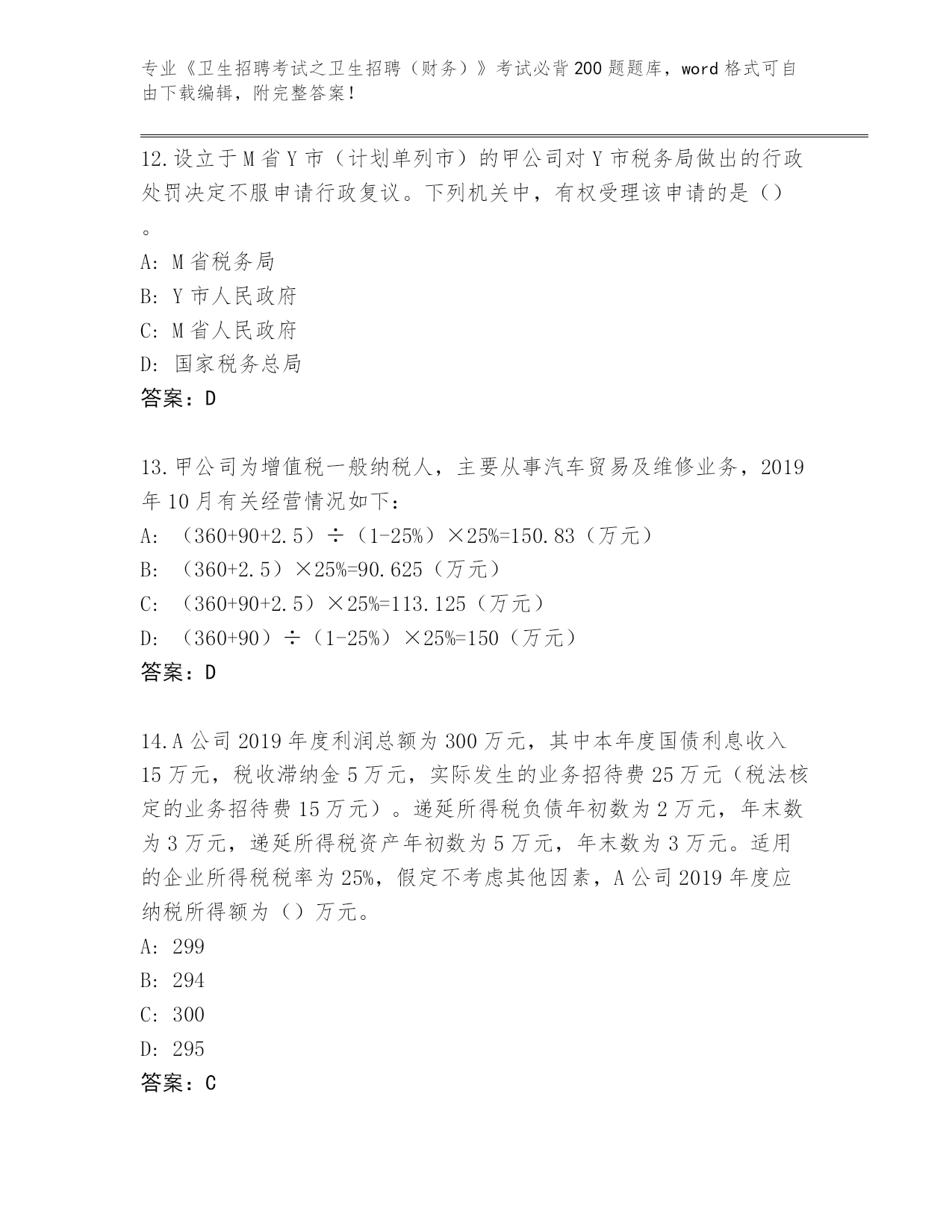 专业《卫生招聘考试之卫生招聘（财务）》考试必背200题题库，word格式可自由下载编辑，附完整答案！

12.设立于M省Y市（计划单列市）的甲公司对Y市税务局做出的行政处罚决定不服申请行政复议。下列机关中，有权受理该申请的是（）。

A: M省税务局
B: Y市人民政府
C: M省人民政府
D: 国家税务总局
答案：D

13.甲公司为增值税一般纳税人，主要从事汽车贸易及维修业务，2019年10月有关经营情况如下：
A: （360+90+2.5）÷（1-25%）×25%=150.83（万元）
B: （360+2.5）×25%=90.625（万元）
C: （360+90+2.5）×25%=113.125（万元）
D: （360+90）÷（1-25%）×25%=150（万元）
答案：D

14.A公司2019年度利润总额为300万元，其中本年度国债利息收入15万元，税收滞纳金5万元，实际发生的业务招待费25万元（税法核定的业务招待费15万元）。递延所得税负债年初数为2万元，年末数为3万元，递延所得税资产年初数为5万元，年末数为3万元。适用的企业所得税税率为25%，假定不考虑其他因素，A公司2019年度应纳税所得额为（）万元。
A: 299
B: 294
C: 300
D: 295
答案：C